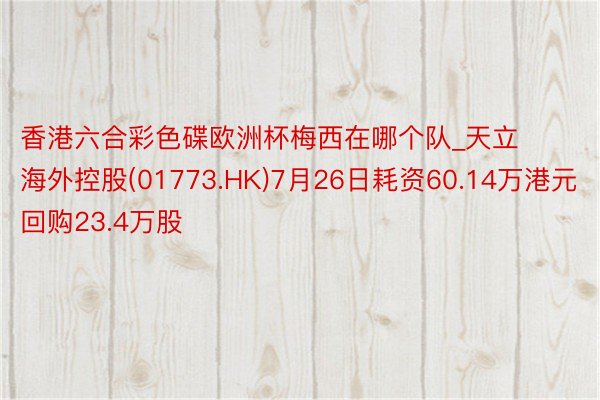 香港六合彩色碟欧洲杯梅西在哪个队_天立海外控股(01773.HK)7月26日耗资60.14万港元回购23.4万股